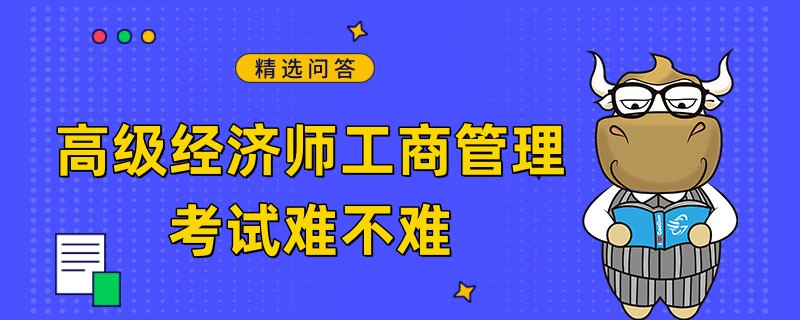 精选问答

高级经济师工商管理
考试难不难